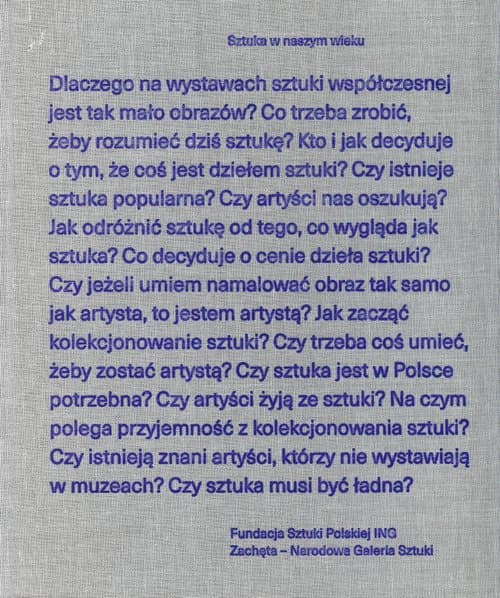 Sztuka w naszym wieku

Dlaczego na wystawach sztuki współczesnej jest tak mało obrazów? Co trzeba zrobić, żeby rozumieć dziś sztukę? Kto i jak decyduje o tym, że coś jest dziełem sztuki? Czy istnieje sztuka popularna? Czy artyści nas oszukują? Jak odróżnić sztukę od tego, co wygląda jak sztuka? Co decyduje o cenie dzieła sztuki? Czy jeżeli umiem namalować obraz tak samo jak artysta, to jestem artystą? Jak zacząć kolekcjonowanie sztuki? Czy trzeba coś umieć, żeby zostać artystą? Czy sztuka jest w Polsce potrzebna? Czy artyści żyją ze sztuki? Na czym polega przyjemność z kolekcjonowania sztuki? Czy istnieją znani artyści, którzy nie wystawiają w muzeach? Czy sztuka musi być ładna?

Fundacja Sztuki Polskiej ING
Zachęta – Narodowa Galeria Sztuki